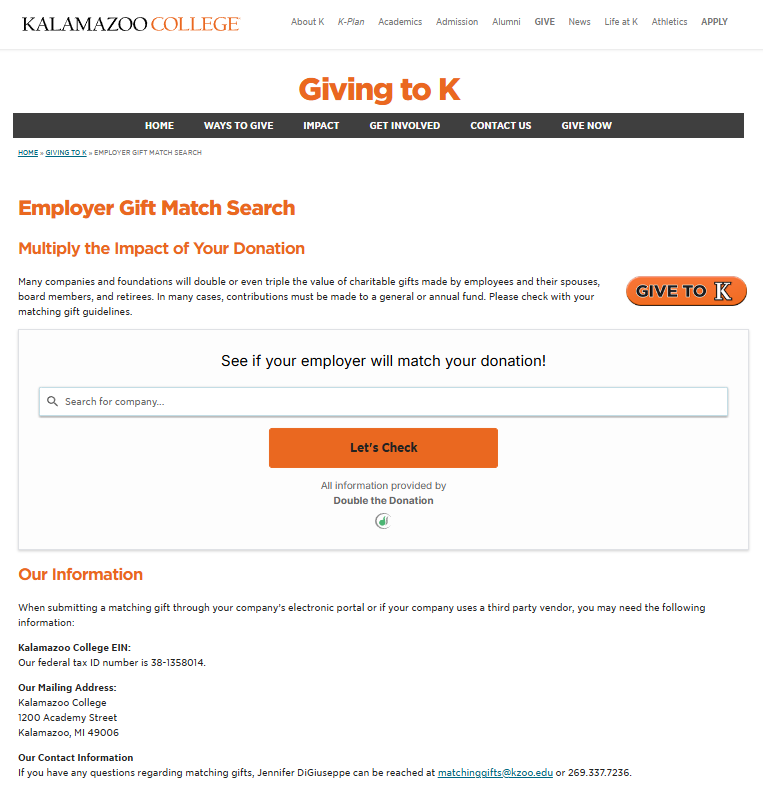 KALAMAZOO COLLEGE

About K K-Plan Academics Admission Alumni GIVE News Life at K Athletics APPLY

Giving to K

HOME WAYS TO GIVE IMPACT GET INVOLVED CONTACT US GIVE NOW

HOME » GIVING TO K » EMPLOYER GIFT MATCH SEARCH

Employer Gift Match Search

Multiply the Impact of Your Donation

Many companies and foundations will double or even triple the value of charitable gifts made by employees and their spouses, board members, and retirees. In many cases, contributions must be made to a general or annual fund. Please check with your matching gift guidelines.

GIVE TO K

See if your employer will match your donation!

Search for company...

Let's Check

All information provided by
Double the Donation

Our Information

When submitting a matching gift through your company's electronic portal or if your company uses a third party vendor, you may need the following information:

Kalamazoo College EIN:
Our federal tax ID number is 38-1358014.

Our Mailing Address:
Kalamazoo College
1200 Academy Street
Kalamazoo, MI 49006

Our Contact Information
If you have any questions regarding matching gifts, Jennifer DiGiuseppe can be reached at matchinggifts@kzoo.edu or 269.337.7236.